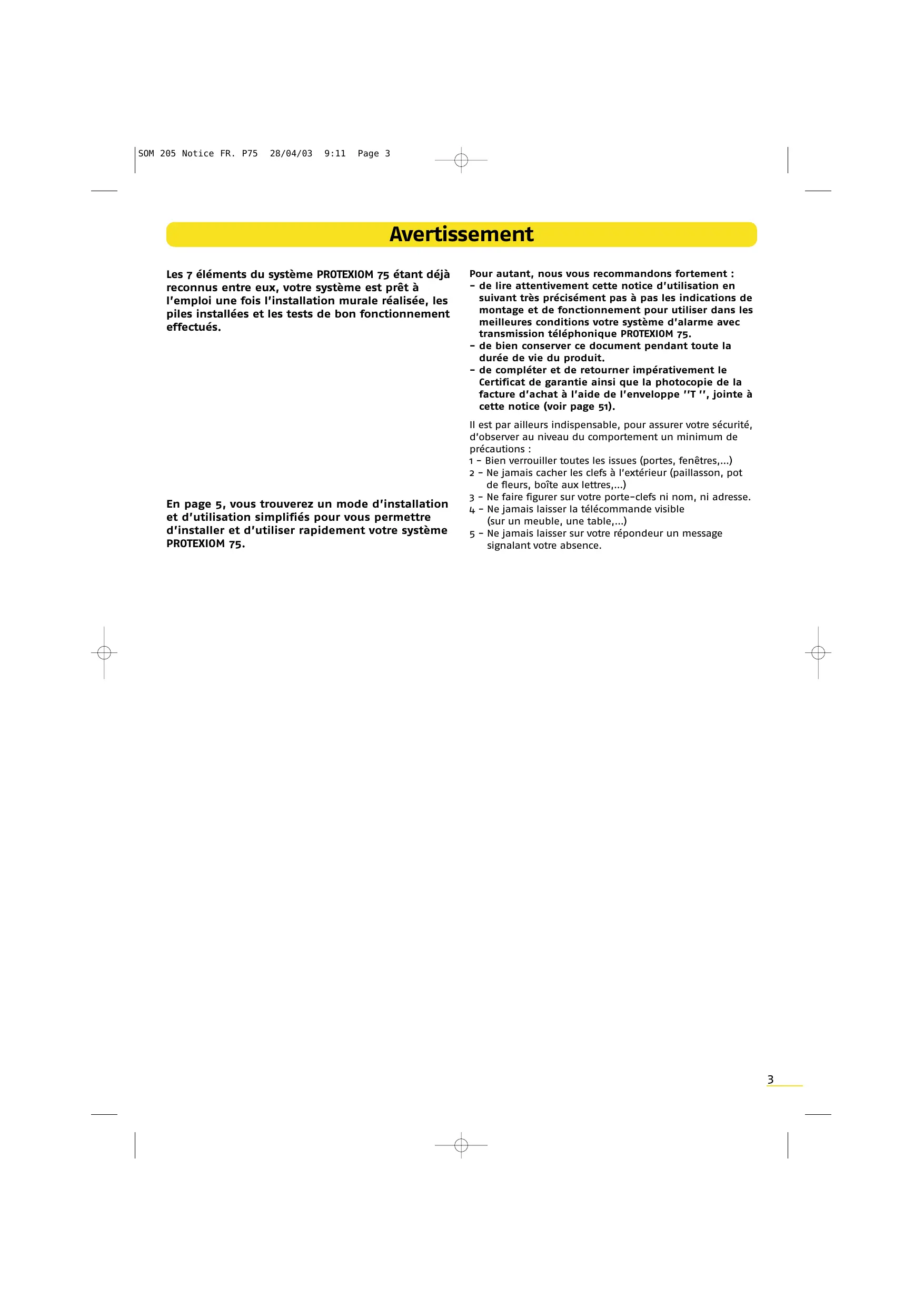 SOM 205 Notice FR. P75 28/04/03 9:11 Page 3

Avertissement

Les 7 éléments du système PROTEXIOM 75 étant déjà reconnus entre eux, votre système est prêt à l'emploi une fois l'installation murale réalisée, les piles installées et les tests de bon fonctionnement effectués.

En page 5, vous trouverez un mode d'installation et d'utilisation simplifiés pour vous permettre d'installer et d'utiliser rapidement votre système PROTEXIOM 75.

Pour autant, nous vous recommandons fortement :
– de lire attentivement cette notice d'utilisation en suivant très précisément pas à pas les indications de montage et de fonctionnement pour utiliser dans les meilleures conditions votre système d'alarme avec transmission téléphonique PROTEXIOM 75.
– de bien conserver ce document pendant toute la durée de vie du produit.
– de compléter et de retourner impérativement le Certificat de garantie ainsi que la photocopie de la facture d'achat à l'aide de l'enveloppe ''T '', jointe à cette notice (voir page 51).

Il est par ailleurs indispensable, pour assurer votre sécurité, d'observer au niveau du comportement un minimum de précautions :
1 – Bien verrouiller toutes les issues (portes, fenêtres,...)
2 – Ne jamais cacher les clefs à l'extérieur (paillasson, pot de fleurs, boîte aux lettres,...)
3 – Ne faire figurer sur votre porte-clefs ni nom, ni adresse.
4 – Ne jamais laisser la télécommande visible (sur un meuble, une table,...)
5 – Ne jamais laisser sur votre répondeur un message signalant votre absence.

3